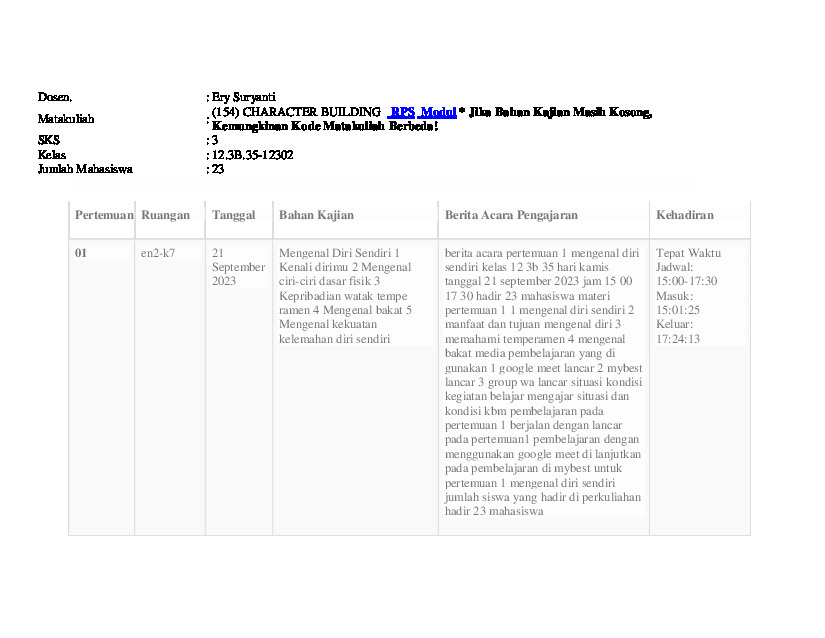 Dosen, : Ery Suryanti
Matakuliah : (154) CHARACTER BUILDING RPS Modul * Jika Bahan Kajian Masih Kosong, Kemungkinan Kode Matakuliah Berbeda!
SKS : 3
Kelas : 12.3B.35-12302
Jumlah Mahasiswa : 23

| Pertemuan | Ruangan | Tanggal | Bahan Kajian | Berita Acara Pengajaran | Kehadiran |
|---|---|---|---|---|---|
| 01 | en2-k7 | 21 September 2023 | Mengenal Diri Sendiri 1 Kenali dirimu 2 Mengenal ciri-ciri dasar fisik 3 Kepribadian watak tempe ramen 4 Mengenal bakat 5 Mengenal kekuatan kelemahan diri sendiri | berita acara pertemuan 1 mengenal diri sendiri kelas 12 3b 35 hari kamis tanggal 21 september 2023 jam 15 00 17 30 hadir 23 mahasiswa materi pertemuan 1 1 mengenal diri sendiri 2 manfaat dan tujuan mengenal diri 3 memahami temperamen 4 mengenal bakat media pembelajaran yang di gunakan 1 google meet lancar 2 mybest lancar 3 group wa lancar situasi kondisi kegiatan belajar mengajar situasi dan kondisi kbm pembelajaran pada pertemuan 1 berjalan dengan lancar pada pertemuan1 pembelajaran dengan menggunakan google meet di lanjutkan pada pembelajaran di mybest untuk pertemuan 1 mengenal diri sendiri jumlah siswa yang hadir di perkuliahan hadir 23 mahasiswa | Tepat Waktu Jadwal: 15:00-17:30 Masuk: 15:01:25 Keluar: 17:24:13 |